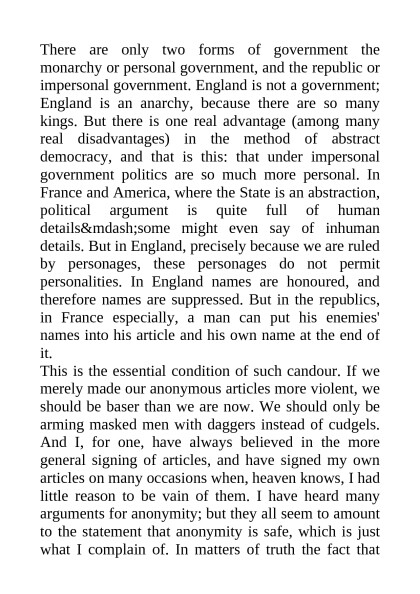 There are only two forms of government the monarchy or personal government, and the republic or impersonal government. England is not a government; England is an anarchy, because there are so many kings. But there is one real advantage (among many real disadvantages) in the method of abstract democracy, and that is this: that under impersonal government politics are so much more personal. In France and America, where the State is an abstraction, political argument is quite full of human details&mdash;some might even say of inhuman details. But in England, precisely because we are ruled by personages, these personages do not permit personalities. In England names are honoured, and therefore names are suppressed. But in the republics, in France especially, a man can put his enemies' names into his article and his own name at the end of it.
This is the essential condition of such candour. If we merely made our anonymous articles more violent, we should be baser than we are now. We should only be arming masked men with daggers instead of cudgels. And I, for one, have always believed in the more general signing of articles, and have signed my own articles on many occasions when, heaven knows, I had little reason to be vain of them. I have heard many arguments for anonymity; but they all seem to amount to the statement that anonymity is safe, which is just what I complain of. In matters of truth the fact that